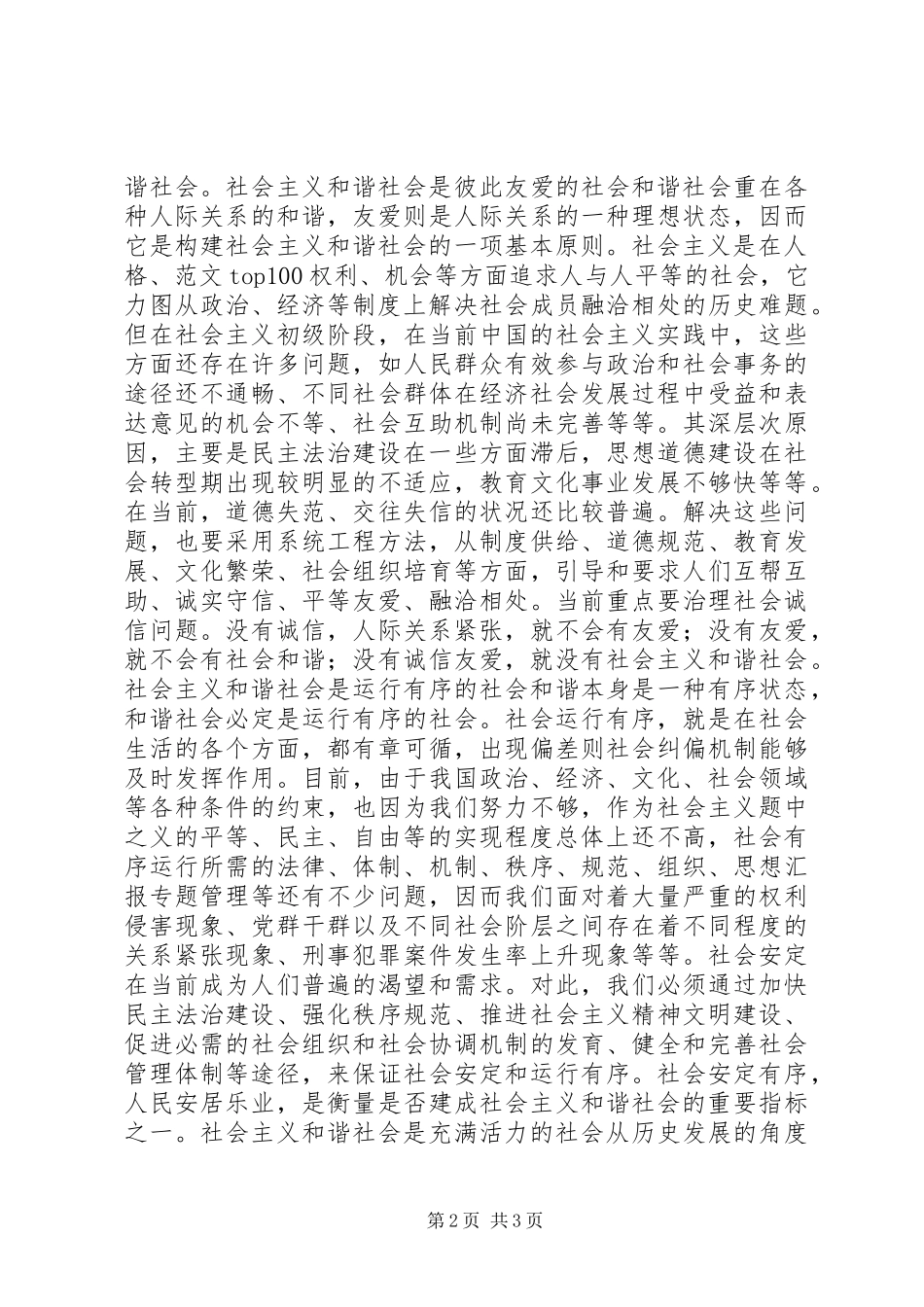 谐社会。社会主义和谐社会是彼此友爱的社会和谐社会重在各种人际关系的和谐，友爱则是人际关系的一种理想状态，因而它是构建社会主义和谐社会的一项基本原则。社会主义是在人格、范文 top100 权利、机会等方面追求人与人平等的社会，它力图从政治、经济等制度上解决社会成员融洽相处的历史难题。但在社会主义初级阶段，在当前中国的社会主义实践中，这些方面还存在许多问题，如人民群众有效参与政治和社会事务的途径还不通畅、不同社会群体在经济社会发展过程中受益和表达意见的机会不等、社会互助机制尚未完善等等。其深层次原因，主要是民主法治建设在一些方面滞后，思想道德建设在社会转型期出现较明显的不适应，教育文化事业发展不够快等等。在当前，道德失范、交往失信的状况还比较普遍。解决这些问题，也要采用系统工程方法，从制度供给、道德规范、教育发展、文化繁荣、社会组织培育等方面，引导和要求人们互帮互助、诚实守信、平等友爱、融洽相处。当前重点要治理社会诚信问题。没有诚信，人际关系紧张，就不会有友爱；没有友爱，就不会有社会和谐；没有诚信友爱，就没有社会主义和谐社会。社会主义和谐社会是运行有序的社会和谐本身是一种有序状态，和谐社会必定是运行有序的社会。社会运行有序，就是在社会生活的各个方面，都有章可循，出现偏差则社会纠偏机制能够及时发挥作用。目前，由于我国政治、经济、文化、社会领域等各种条件的约束，也因为我们努力不够，作为社会主义题中之义的平等、民主、自由等的实现程度总体上还不高，社会有序运行所需的法律、体制、机制、秩序、规范、组织、思想汇报专题管理等还有不少问题，因而我们面对着大量严重的权利侵害现象、党群干群以及不同社会阶层之间存在着不同程度的关系紧张现象、刑事犯罪案件发生率上升现象等等。社会安定在当前成为人们普遍的渴望和需求。对此，我们必须通过加快民主法治建设、强化秩序规范、推进社会主义精神文明建设、促进必需的社会组织和社会协调机制的发育、健全和完善社会管理体制等途径，来保证社会安定和运行有序。社会安定有序，人民安居乐业，是衡量是否建成社会主义和谐社会的重要指标之一。社会主义和谐社会是充满活力的社会从历史发展的角度

第 2 页 共 3 页